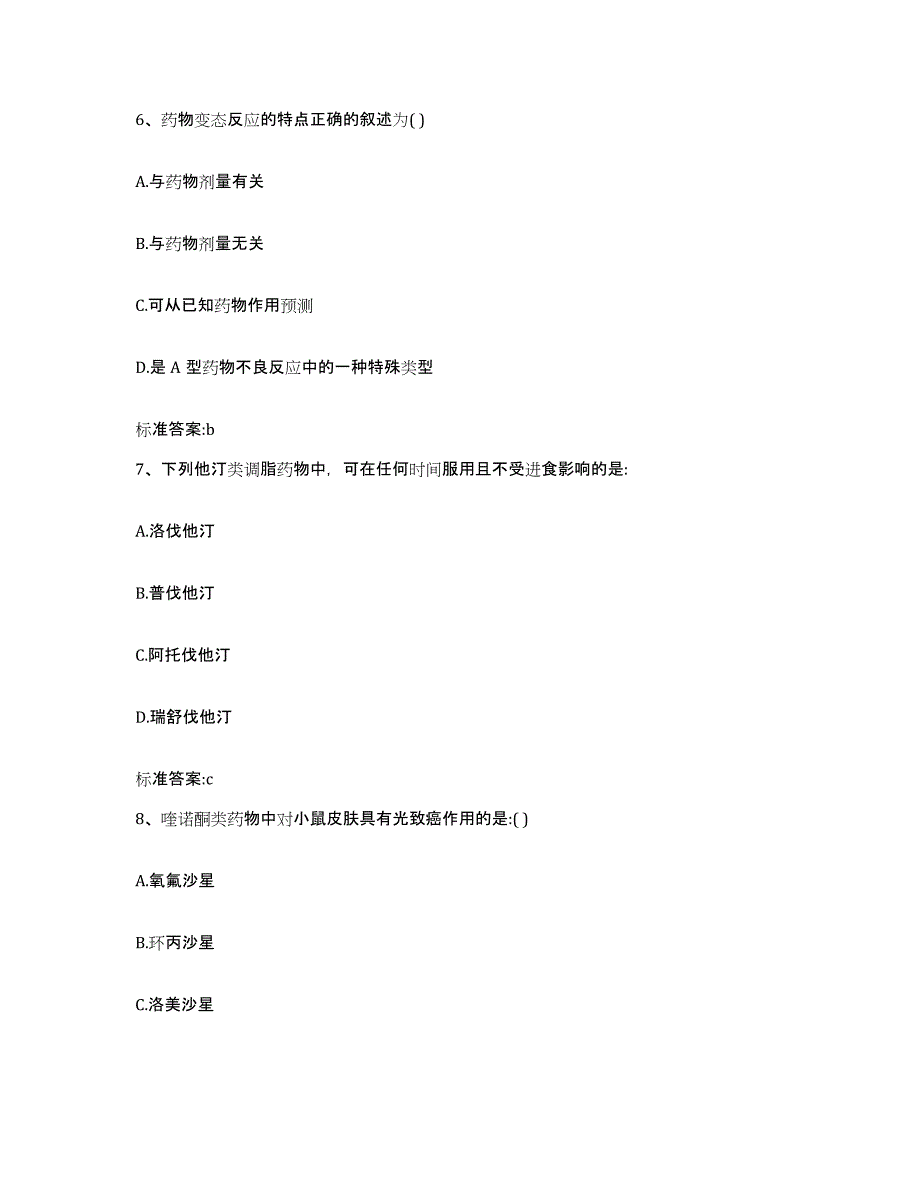 6、药物变态反应的特点正确的叙述为( )

A.与药物剂量有关

B.与药物剂量无关

C.可从已知药物作用预测

D.是 A 型药物不良反应中的一种特殊类型

标准答案:b

7、下列他汀类调脂药物中，可在任何时间服用且不受进食影响的是:

A.洛伐他汀

B.普伐他汀

C.阿托伐他汀

D.瑞舒伐他汀

标准答案:c

8、喹诺酮类药物中对小鼠皮肤具有光致癌作用的是:( )

A.氧氟沙星

B.环丙沙星

C.洛美沙星